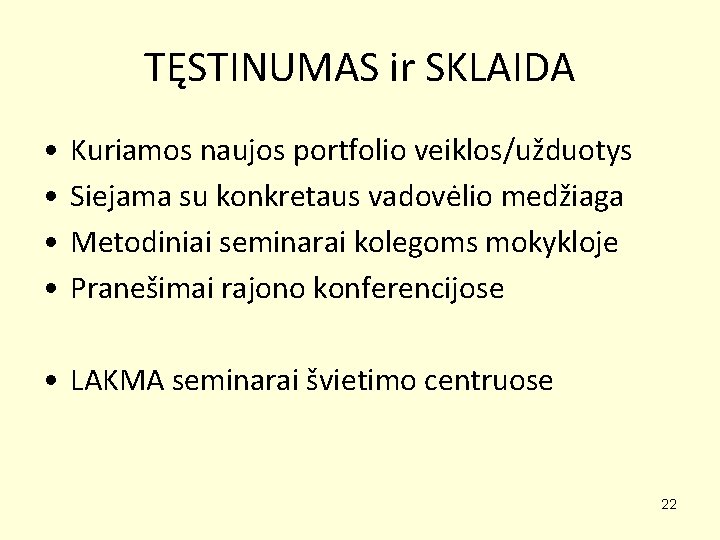 TĘSTINUMAS ir SKLAIDA

• Kuriamos naujos portfolio veiklos/užduotys
• Siejama su konkretaus vadovėlio medžiaga
• Metodiniai seminarai kolegoms mokykloje
• Pranešimai rajono konferencijose

• LAKMA seminarai švietimo centruose

22